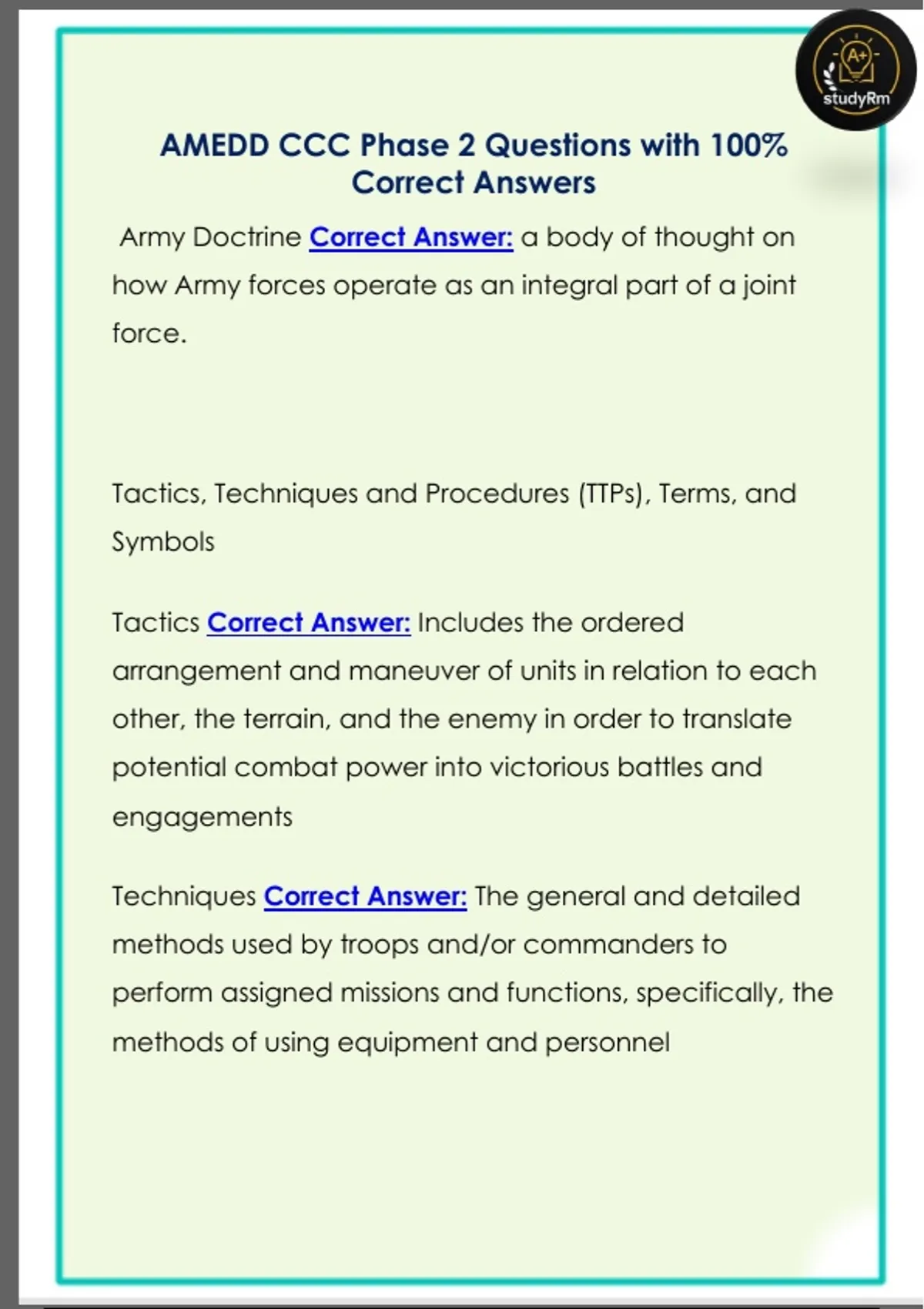 A+

studyRm

AMEDD CCC Phase 2 Questions with 100% Correct Answers

Army Doctrine Correct Answer: a body of thought on how Army forces operate as an integral part of a joint force.

Tactics, Techniques and Procedures (TTPs), Terms, and Symbols

Tactics Correct Answer: Includes the ordered arrangement and maneuver of units in relation to each other, the terrain, and the enemy in order to translate potential combat power into victorious battles and engagements

Techniques Correct Answer: The general and detailed methods used by troops and/or commanders to perform assigned missions and functions, specifically, the methods of using equipment and personnel